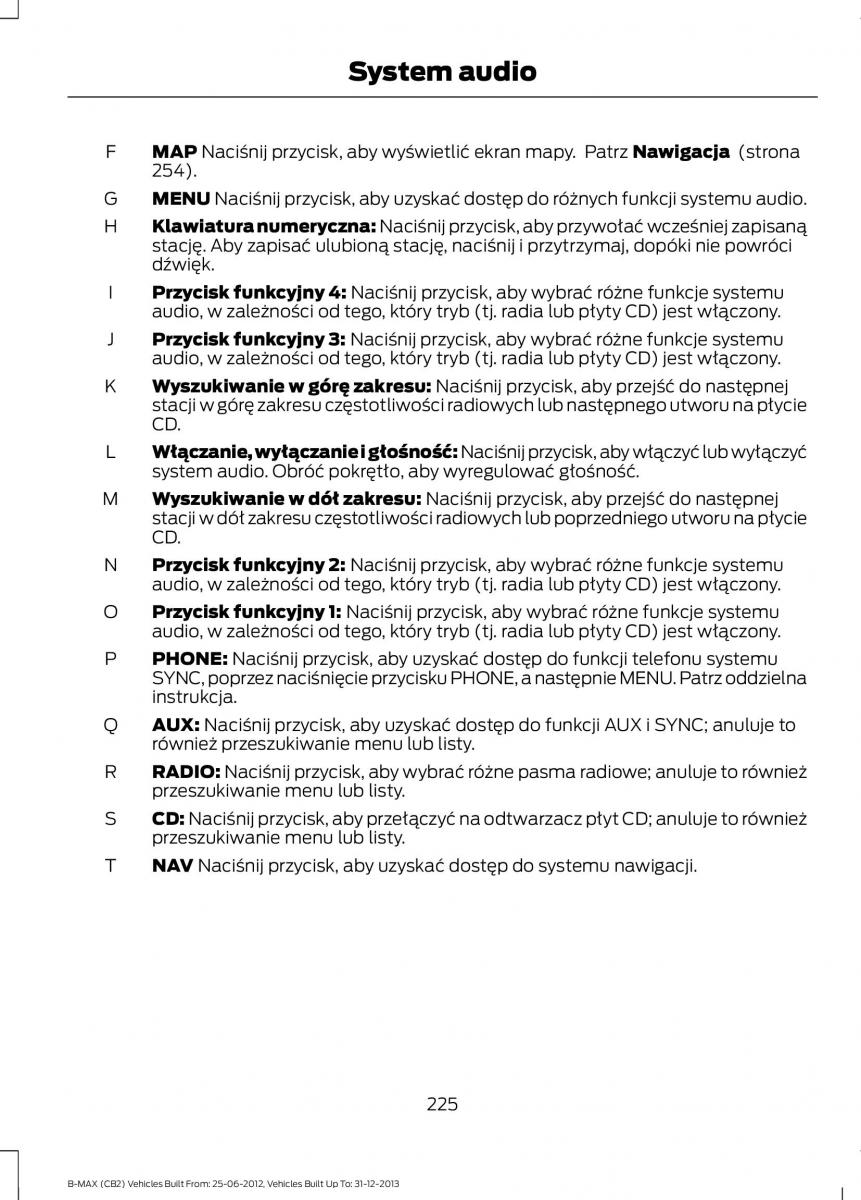 System audio

F MAP Naciśnij przycisk, aby wyświetlić ekran mapy. Patrz Nawigacja (strona 254).

G MENU Naciśnij przycisk, aby uzyskać dostęp do różnych funkcji systemu audio.

H Klawiatura numeryczna: Naciśnij przycisk, aby przywołać wcześniej zapisaną stację. Aby zapisać ulubioną stację, naciśnij i przytrzymaj, dopóki nie powróci dźwięk.

I Przycisk funkcyjny 4: Naciśnij przycisk, aby wybrać różne funkcje systemu audio, w zależności od tego, który tryb (tj. radia lub płyty CD) jest włączony.

J Przycisk funkcyjny 3: Naciśnij przycisk, aby wybrać różne funkcje systemu audio, w zależności od tego, który tryb (tj. radia lub płyty CD) jest włączony.

K Wyszukiwanie w górę zakresu: Naciśnij przycisk, aby przejść do następnej stacji w górę zakresu częstotliwości radiowych lub następnego utworu na płycie CD.

L Włączanie, wyłączanie i głośność: Naciśnij przycisk, aby włączyć lub wyłączyć system audio. Obróć pokrętło, aby wyregulować głośność.

M Wyszukiwanie w dół zakresu: Naciśnij przycisk, aby przejść do następnej stacji w dół zakresu częstotliwości radiowych lub poprzedniego utworu na płycie CD.

N Przycisk funkcyjny 2: Naciśnij przycisk, aby wybrać różne funkcje systemu audio, w zależności od tego, który tryb (tj. radia lub płyty CD) jest włączony.

O Przycisk funkcyjny 1: Naciśnij przycisk, aby wybrać różne funkcje systemu audio, w zależności od tego, który tryb (tj. radia lub płyty CD) jest włączony.

P PHONE: Naciśnij przycisk, aby uzyskać dostęp do funkcji telefonu systemu SYNC, poprzez naciśnięcie przycisku PHONE, a następnie MENU. Patrz oddzielna instrukcja.

Q AUX: Naciśnij przycisk, aby uzyskać dostęp do funkcji AUX i SYNC; anuluje to również przeszukiwanie menu lub listy.

R RADIO: Naciśnij przycisk, aby wybrać różne pasma radiowe; anuluje to również przeszukiwanie menu lub listy.

S CD: Naciśnij przycisk, aby przełączyć na odtwarzacz płyt CD; anuluje to również przeszukiwanie menu lub listy.

T NAV Naciśnij przycisk, aby uzyskać dostęp do systemu nawigacji.

225

B-MAX (CB2) Vehicles Built From: 25-06-2012, Vehicles Built Up To: 31-12-2013